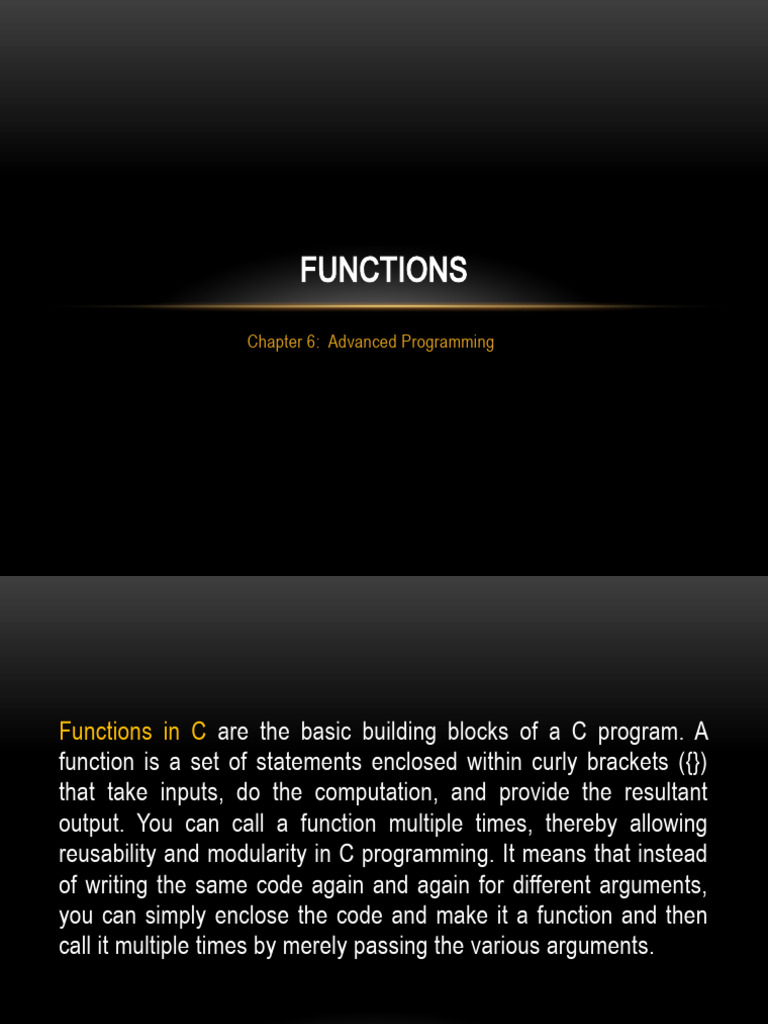 FUNCTIONS

Chapter 6: Advanced Programming

Functions in C are the basic building blocks of a C program. A function is a set of statements enclosed within curly brackets ({}) that take inputs, do the computation, and provide the resultant output. You can call a function multiple times, thereby allowing reusability and modularity in C programming. It means that instead of writing the same code again and again for different arguments, you can simply enclose the code and make it a function and then call it multiple times by merely passing the various arguments.